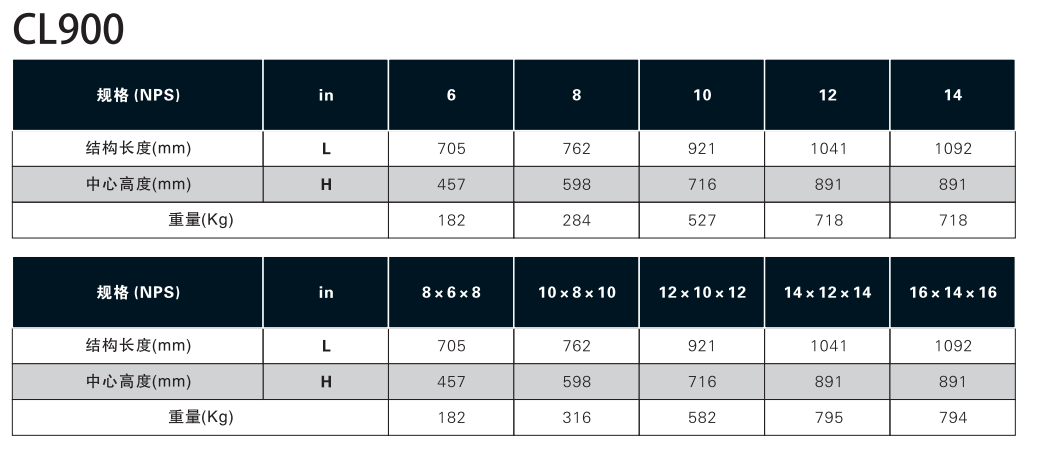 CL900

| 规格 (NPS) | in | 6 | 8 | 10 | 12 | 14 |
|---|---|---|---|---|---|---|
| 结构长度(mm) | L | 705 | 762 | 921 | 1041 | 1092 |
| 中心高度(mm) | H | 457 | 598 | 716 | 891 | 891 |
| 重量(Kg) | | 182 | 284 | 527 | 718 | 718 |

| 规格 (NPS) | in | 8 × 6 × 8 | 10 × 8 × 10 | 12 × 10 × 12 | 14 × 12 × 14 | 16 × 14 × 16 |
|---|---|---|---|---|---|---|
| 结构长度(mm) | L | 705 | 762 | 921 | 1041 | 1092 |
| 中心高度(mm) | H | 457 | 598 | 716 | 891 | 891 |
| 重量(Kg) | | 182 | 316 | 582 | 795 | 794 |